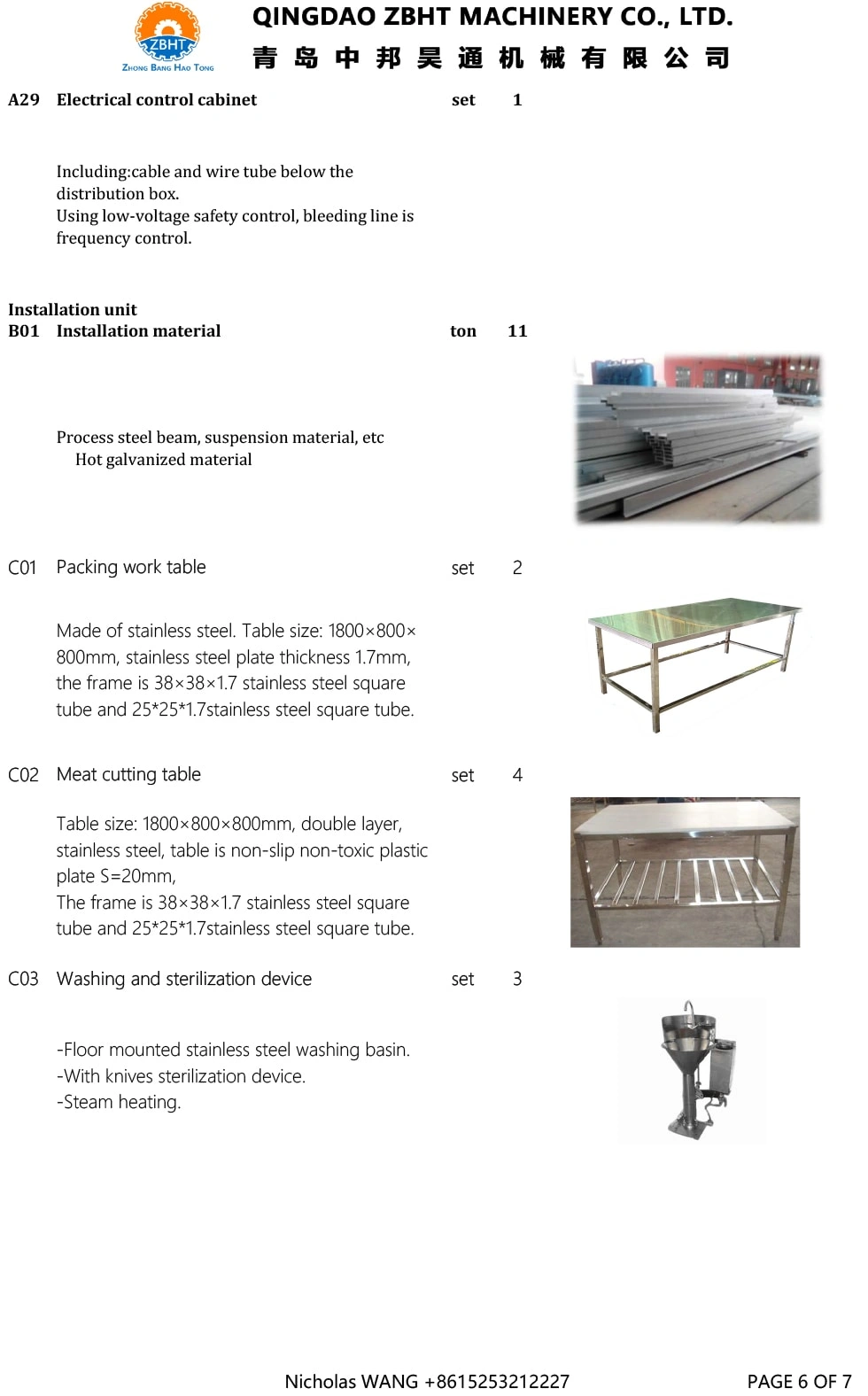 ZBHT
ZHONG BANG HAO TONG
QINGDAO ZBHT MACHINERY CO., LTD.
青岛中邦昊通机械有限公司

A29 Electrical control cabinet set 1

Including:cable and wire tube below the distribution box.
Using low-voltage safety control, bleeding line is frequency control.

Installation unit
B01 Installation material ton 11

Process steel beam, suspension material, etc
Hot galvanized material

C01 Packing work table set 2

Made of stainless steel. Table size: 1800×800×800mm, stainless steel plate thickness 1.7mm, the frame is 38×38×1.7 stainless steel square tube and 25*25*1.7stainless steel square tube.

C02 Meat cutting table set 4

Table size: 1800×800×800mm, double layer, stainless steel, table is non-slip non-toxic plastic plate S=20mm,
The frame is 38×38×1.7 stainless steel square tube and 25*25*1.7stainless steel square tube.

C03 Washing and sterilization device set 3

-Floor mounted stainless steel washing basin.
-With knives sterilization device.
-Steam heating.

Nicholas WANG +8615253212227 PAGE 6 OF 7